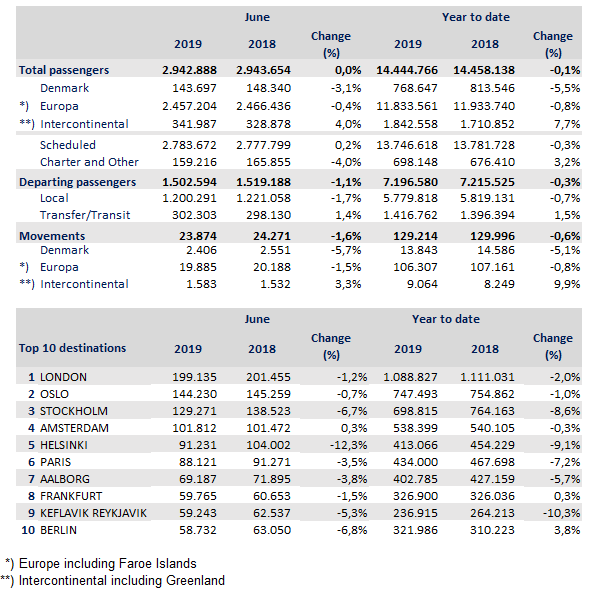 | | June | | | Year to date | | |
|---|---|---|---|---|---|---|
| | 2019 | 2018 | Change (%) | 2019 | 2018 | Change (%) |
| Total passengers | 2.942.888 | 2.943.654 | 0,0% | 14.444.766 | 14.458.138 | -0,1% |
| Denmark | 143.697 | 148.340 | -3,1% | 768.647 | 813.546 | -5,5% |
| *) Europa | 2.457.204 | 2.466.436 | -0,4% | 11.833.561 | 11.933.740 | -0,8% |
| **) Intercontinental | 341.987 | 328.878 | 4,0% | 1.842.558 | 1.710.852 | 7,7% |
| Scheduled | 2.783.672 | 2.777.799 | 0,2% | 13.746.618 | 13.781.728 | -0,3% |
| Charter and Other | 159.216 | 165.855 | -4,0% | 698.148 | 676.410 | 3,2% |
| Departing passengers | 1.502.594 | 1.519.188 | -1,1% | 7.196.580 | 7.215.525 | -0,3% |
| Local | 1.200.291 | 1.221.058 | -1,7% | 5.779.818 | 5.819.131 | -0,7% |
| Transfer/Transit | 302.303 | 298.130 | 1,4% | 1.416.762 | 1.396.394 | 1,5% |
| Movements | 23.874 | 24.271 | -1,6% | 129.214 | 129.996 | -0,6% |
| Denmark | 2.406 | 2.551 | -5,7% | 13.843 | 14.586 | -5,1% |
| *) Europa | 19.885 | 20.188 | -1,5% | 106.307 | 107.161 | -0,8% |
| **) Intercontinental | 1.583 | 1.532 | 3,3% | 9.064 | 8.249 | 9,9% |

| | June | | | Year to date | | |
|---|---|---|---|---|---|---|
| Top 10 destinations | 2019 | 2018 | Change (%) | 2019 | 2018 | Change (%) |
| 1 LONDON | 199.135 | 201.455 | -1,2% | 1.088.827 | 1.111.031 | -2,0% |
| 2 OSLO | 144.230 | 145.259 | -0,7% | 747.493 | 754.862 | -1,0% |
| 3 STOCKHOLM | 129.271 | 138.523 | -6,7% | 698.815 | 764.163 | -8,6% |
| 4 AMSTERDAM | 101.812 | 101.472 | 0,3% | 538.399 | 540.105 | -0,3% |
| 5 HELSINKI | 91.231 | 104.002 | -12,3% | 413.066 | 454.229 | -9,1% |
| 6 PARIS | 88.121 | 91.271 | -3,5% | 434.000 | 467.698 | -7,2% |
| 7 AALBORG | 69.187 | 71.895 | -3,8% | 402.785 | 427.159 | -5,7% |
| 8 FRANKFURT | 59.765 | 60.653 | -1,5% | 326.900 | 326.036 | 0,3% |
| 9 KEFLAVIK REYKJAVIK | 59.243 | 62.537 | -5,3% | 236.915 | 264.213 | -10,3% |
| 10 BERLIN | 58.732 | 63.050 | -6,8% | 321.986 | 310.223 | 3,8% |

*) Europe including Faroe Islands
**) Intercontinental including Greenland